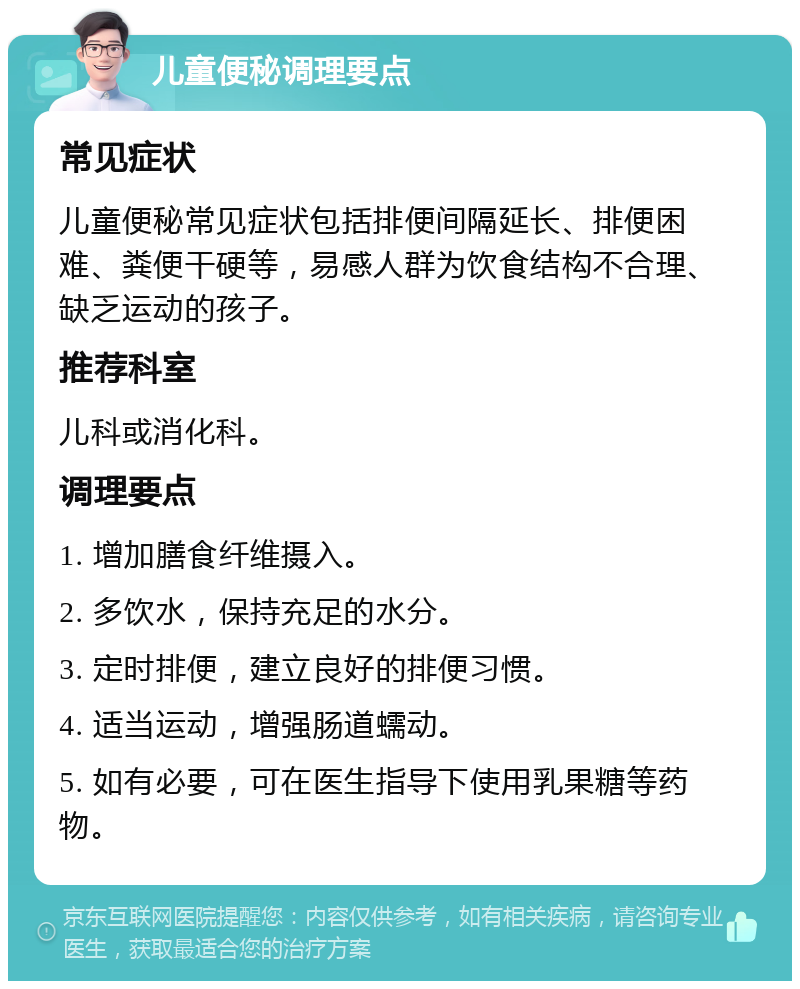 儿童便秘调理要点

常见症状

儿童便秘常见症状包括排便间隔延长、排便困难、粪便干硬等，易感人群为饮食结构不合理、缺乏运动的孩子。

推荐科室

儿科或消化科。

调理要点

1. 增加膳食纤维摄入。

2. 多饮水，保持充足的水分。

3. 定时排便，建立良好的排便习惯。

4. 适当运动，增强肠道蠕动。

5. 如有必要，可在医生指导下使用乳果糖等药物。

京东互联网医院提醒您：内容仅供参考，如有相关疾病，请咨询专业医生，获取最适合您的治疗方案